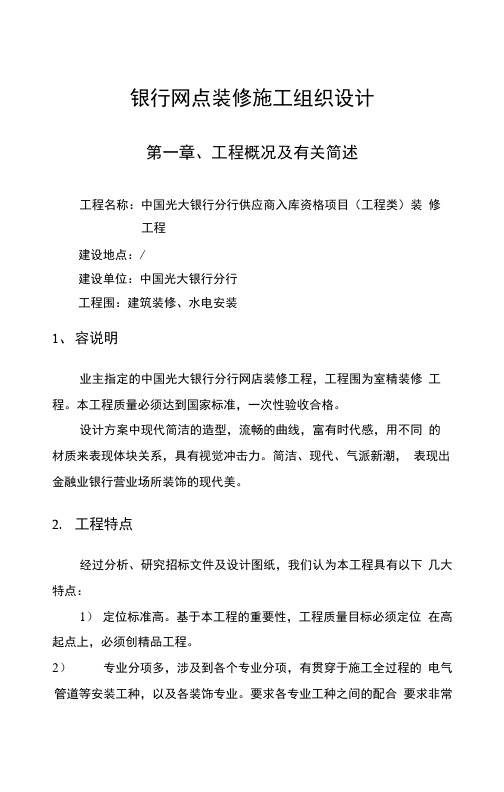 银行网点装修施工组织设计

第一章、工程概况及有关简述

工程名称：中国光大银行分行供应商入库资格项目（工程类）装 修工程

建设地点：/

建设单位：中国光大银行分行

工程围：建筑装修、水电安装

1、 容说明

业主指定的中国光大银行分行网店装修工程，工程围为室精装修 工程。本工程质量必须达到国家标准，一次性验收合格。

设计方案中现代简洁的造型，流畅的曲线，富有时代感，用不同 的材质来表现体块关系，具有视觉冲击力。简洁、现代、气派新潮， 表现出金融业银行营业场所装饰的现代美。

2. 工程特点

经过分析、研究招标文件及设计图纸，我们认为本工程具有以下 几大特点：

1） 定位标准高。基于本工程的重要性，工程质量目标必须定位 在高起点上，必须创精品工程。

2） 专业分项多，涉及到各个专业分项，有贯穿于施工全过程的 电气管道等安装工种，以及各装饰专业。要求各专业工种之间的配合 要求非常